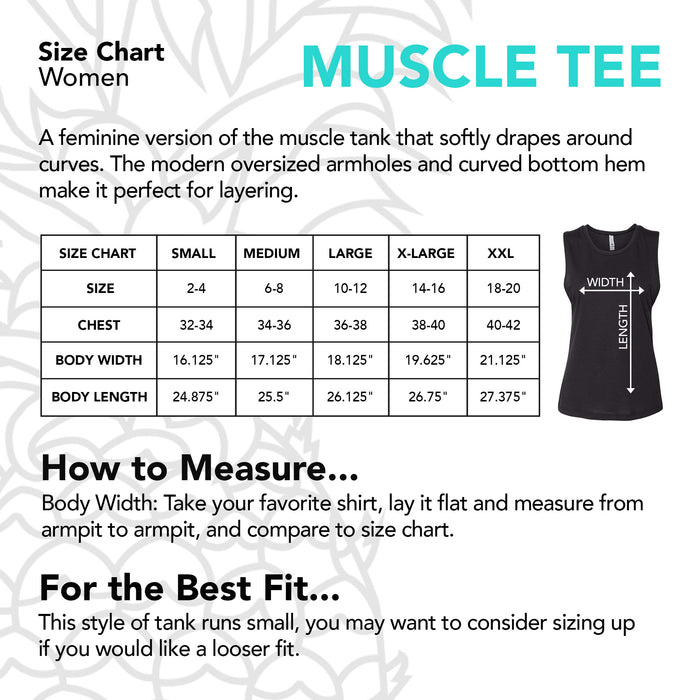 Size Chart
Women

MUSCLE TEE

A feminine version of the muscle tank that softly drapes around curves. The modern oversized armholes and curved bottom hem make it perfect for layering.

| SIZE CHART | SMALL | MEDIUM | LARGE | X-LARGE | XXL |
|---|---|---|---|---|---|
| SIZE | 2-4 | 6-8 | 10-12 | 14-16 | 18-20 |
| CHEST | 32-34 | 34-36 | 36-38 | 38-40 | 40-42 |
| BODY WIDTH | 16.125" | 17.125" | 18.125" | 19.625" | 21.125" |
| BODY LENGTH | 24.875" | 25.5" | 26.125" | 26.75" | 27.375" |

WIDTH
LENGTH

How to Measure...
Body Width: Take your favorite shirt, lay it flat and measure from armpit to armpit, and compare to size chart.

For the Best Fit...
This style of tank runs small, you may want to consider sizing up if you would like a looser fit.